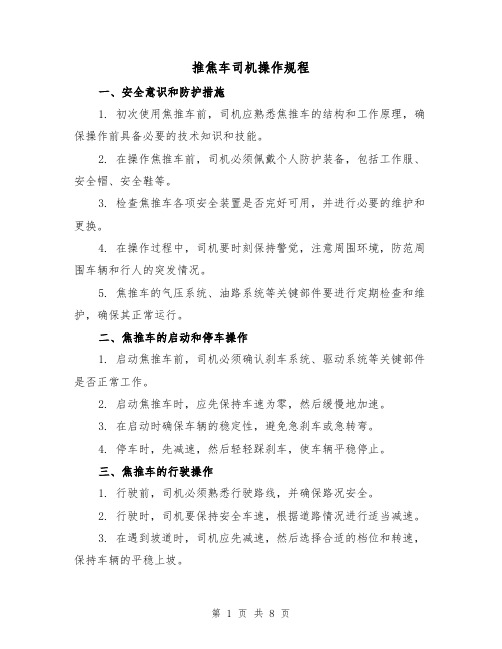 推焦车司机操作规程

一、安全意识和防护措施

1. 初次使用焦推车前，司机应熟悉焦推车的结构和工作原理，确保操作前具备必要的技术知识和技能。

2. 在操作焦推车前，司机必须佩戴个人防护装备，包括工作服、安全帽、安全鞋等。

3. 检查焦推车各项安全装置是否完好可用，并进行必要的维护和更换。

4. 在操作过程中，司机要时刻保持警觉，注意周围环境，防范周围车辆和行人的突发情况。

5. 焦推车的气压系统、油路系统等关键部件要进行定期检查和维护，确保其正常运行。

二、焦推车的启动和停车操作

1. 启动焦推车前，司机必须确认刹车系统、驱动系统等关键部件是否正常工作。

2. 启动焦推车时，应先保持车速为零，然后缓慢地加速。

3. 在启动时确保车辆的稳定性，避免急刹车或急转弯。

4. 停车时，先减速，然后轻轻踩刹车，使车辆平稳停止。

三、焦推车的行驶操作

1. 行驶前，司机必须熟悉行驶路线，并确保路况安全。

2. 行驶时，司机要保持安全车速，根据道路情况进行适当减速。

3. 在遇到坡道时，司机应先减速，然后选择合适的档位和转速，保持车辆的平稳上坡。

第 1 页 共 8 页